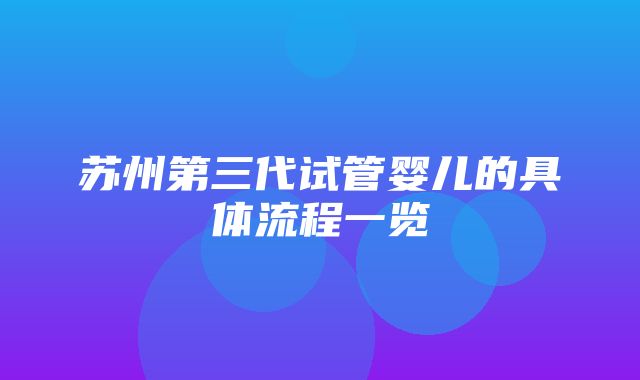 苏州第三代试管婴儿的具体流程一览